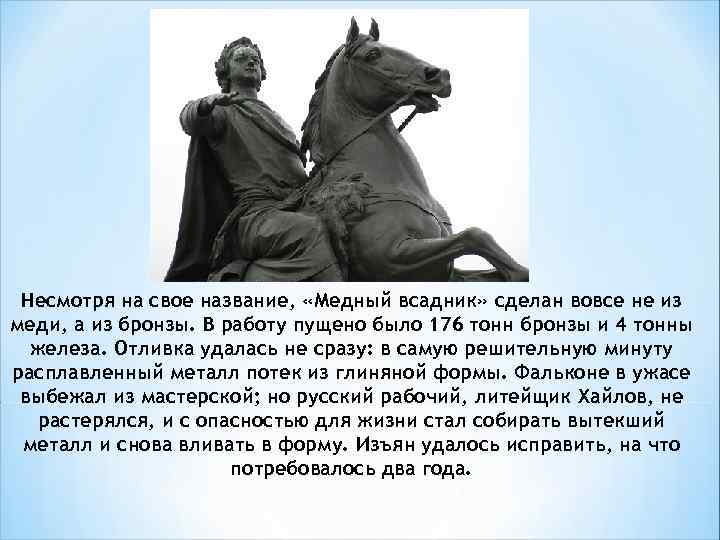 Несмотря на свое название, «Медный всадник» сделан вовсе не из меди, а из бронзы. В работу пущено было 176 тонн бронзы и 4 тонны железа. Отливка удалась не сразу: в самую решительную минуту расплавленный металл потек из глиняной формы. Фальконе в ужасе выбежал из мастерской; но русский рабочий, литейщик Хайлов, не растерялся, и с опасностью для жизни стал собирать вытекший металл и снова вливать в форму. Изъян удалось исправить, на что потребовалось два года.